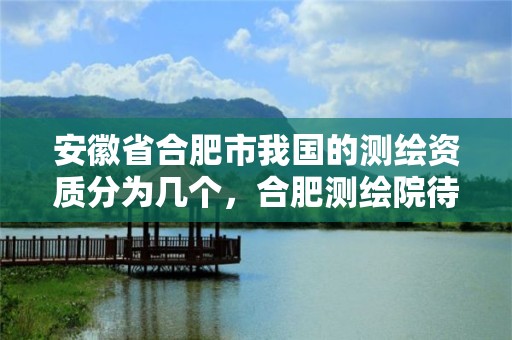 安徽省合肥市我国的测绘资质分为几个，合肥测绘院待